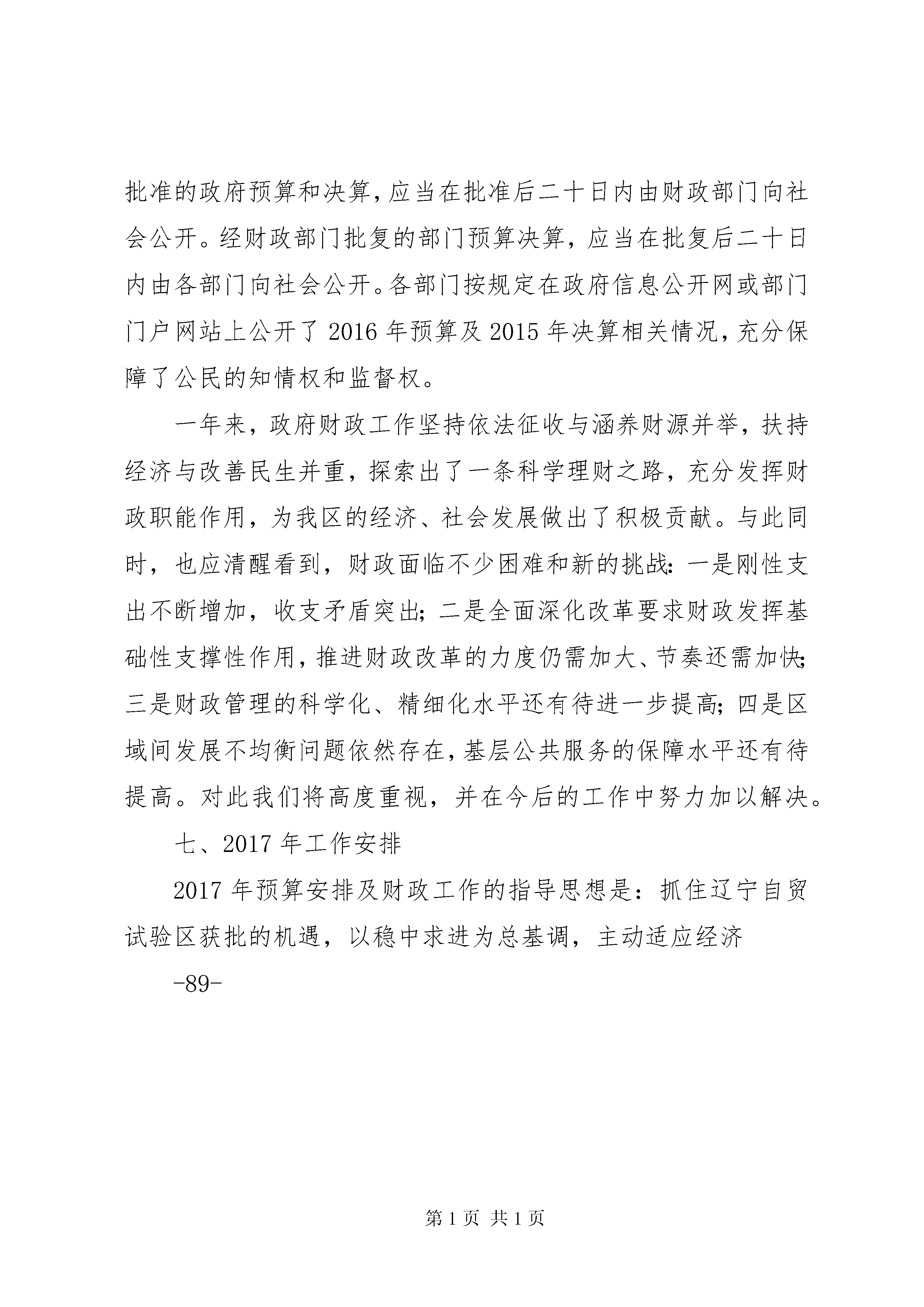 批准的政府预算和决算，应当在批准后二十日内由财政部门向社会公开。经财政部门批复的部门预算决算，应当在批复后二十日内由各部门向社会公开。各部门按规定在政府信息公开网或部门门户网站上公开了 2016 年预算及 2015 年决算相关情况，充分保障了公民的知情权和监督权。

一年来，政府财政工作坚持依法征收与涵养财源并举，扶持经济与改善民生并重，探索出了一条科学理财之路，充分发挥财政职能作用，为我区的经济、社会发展做出了积极贡献。与此同时，也应清醒看到，财政面临不少困难和新的挑战：一是刚性支出不断增加，收支矛盾突出；二是全面深化改革要求财政发挥基础性支撑性作用，推进财政改革的力度仍需加大、节奏还需加快；三是财政管理的科学化、精细化水平还有待进一步提高；四是区域间发展不均衡问题依然存在，基层公共服务的保障水平还有待提高。对此我们将高度重视，并在今后的工作中努力加以解决。

七、2017 年工作安排

2017 年预算安排及财政工作的指导思想是：抓住辽宁自贸试验区获批的机遇，以稳中求进为总基调，主动适应经济

-89-

第 1 页 共 1 页